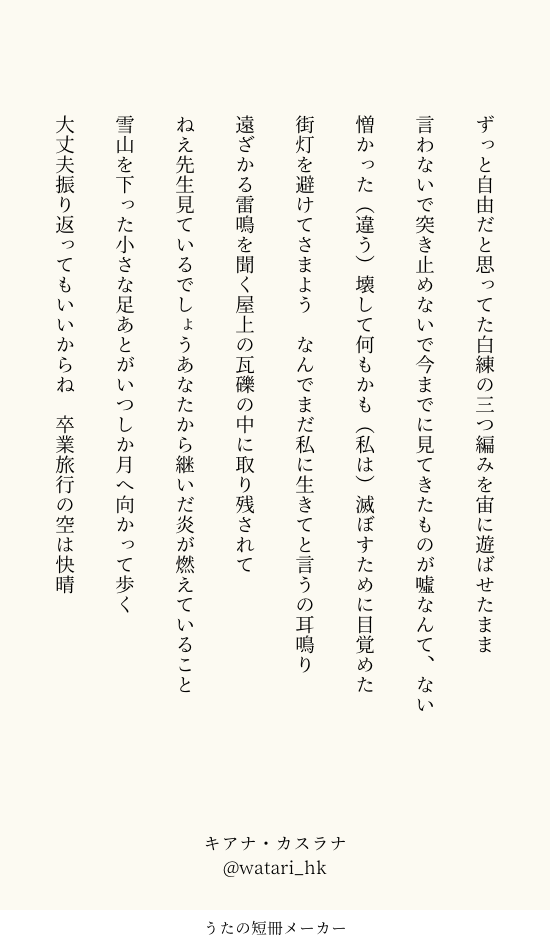 ずっと自由だと思ってた白練の三つ編みを宙に遊ばせたまま

言わないで突き止めないで今までに見てきたものが嘘なんて、ない

憎かった（違う）壊して何もかも（私は）滅ぼすために目覚めた

街灯を避けてさまよう　なんでまだ私に生きてと言うの耳鳴り

遠ざかる雷鳴を聞く屋上の瓦礫の中に取り残されて

ねえ先生見ているでしょうあなたから継いだ炎が燃えていること

雪山を下った小さな足あとがいつしか月へ向かって歩く

大丈夫振り返ってもいいからね　卒業旅行の空は快晴

キアナ・カスラナ
@watari_hk

うたの短冊メーカー